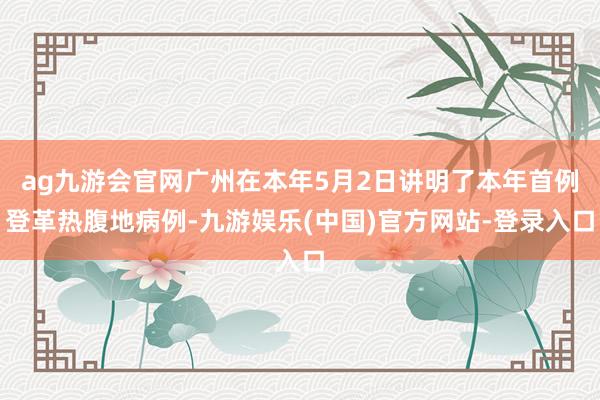 ag九游会官网广州在本年5月2日讲明了本年首例登革热腹地病例-九游娱乐(中国)官方网站-登录入口入口